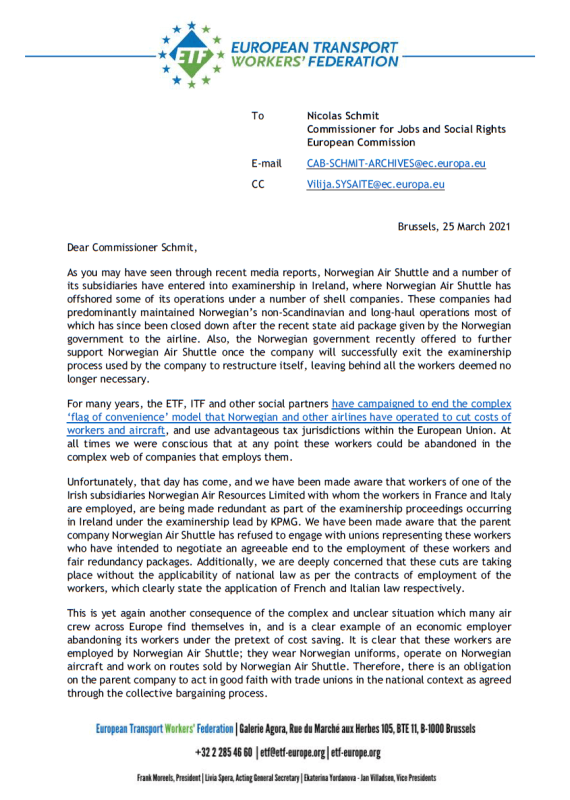 ETF EUROPEAN TRANSPORT WORKERS' FEDERATION

To Nicolas Schmit
Commissioner for Jobs and Social Rights
European Commission

E-mail CAB-SCHMIT-ARCHIVES@ec.europa.eu

CC Vilija.SYSAITE@ec.europa.eu

Brussels, 25 March 2021

Dear Commissioner Schmit,

As you may have seen through recent media reports, Norwegian Air Shuttle and a number of its subsidiaries have entered into examinership in Ireland, where Norwegian Air Shuttle has offshored some of its operations under a number of shell companies. These companies had predominantly maintained Norwegian's non-Scandinavian and long-haul operations most of which has since been closed down after the recent state aid package given by the Norwegian government to the airline. Also, the Norwegian government recently offered to further support Norwegian Air Shuttle once the company will successfully exit the examinership process used by the company to restructure itself, leaving behind all the workers deemed no longer necessary.

For many years, the ETF, ITF and other social partners have campaigned to end the complex 'flag of convenience' model that Norwegian and other airlines have operated to cut costs of workers and aircraft, and use advantageous tax jurisdictions within the European Union. At all times we were conscious that at any point these workers could be abandoned in the complex web of companies that employs them.

Unfortunately, that day has come, and we have been made aware that workers of one of the Irish subsidiaries Norwegian Air Resources Limited with whom the workers in France and Italy are employed, are being made redundant as part of the examinership proceedings occurring in Ireland under the examinership lead by KPMG. We have been made aware that the parent company Norwegian Air Shuttle has refused to engage with unions representing these workers who have intended to negotiate an agreeable end to the employment of these workers and fair redundancy packages. Additionally, we are deeply concerned that these cuts are taking place without the applicability of national law as per the contracts of employment of the workers, which clearly state the application of French and Italian law respectively.

This is yet again another consequence of the complex and unclear situation which many air crew across Europe find themselves in, and is a clear example of an economic employer abandoning its workers under the pretext of cost saving. It is clear that these workers are employed by Norwegian Air Shuttle; they wear Norwegian uniforms, operate on Norwegian aircraft and work on routes sold by Norwegian Air Shuttle. Therefore, there is an obligation on the parent company to act in good faith with trade unions in the national context as agreed through the collective bargaining process.

European Transport Workers' Federation | Galerie Agora, Rue du Marché aux Herbes 105, BTE 11, B-1000 Brussels

+32 2 285 46 60 | etf@etf-europe.org | etf-europe.org

Frank Moreels, President | Livia Spera, Acting General Secretary | Ekaterina Yordanova - Jan Villadsen, Vice Presidents